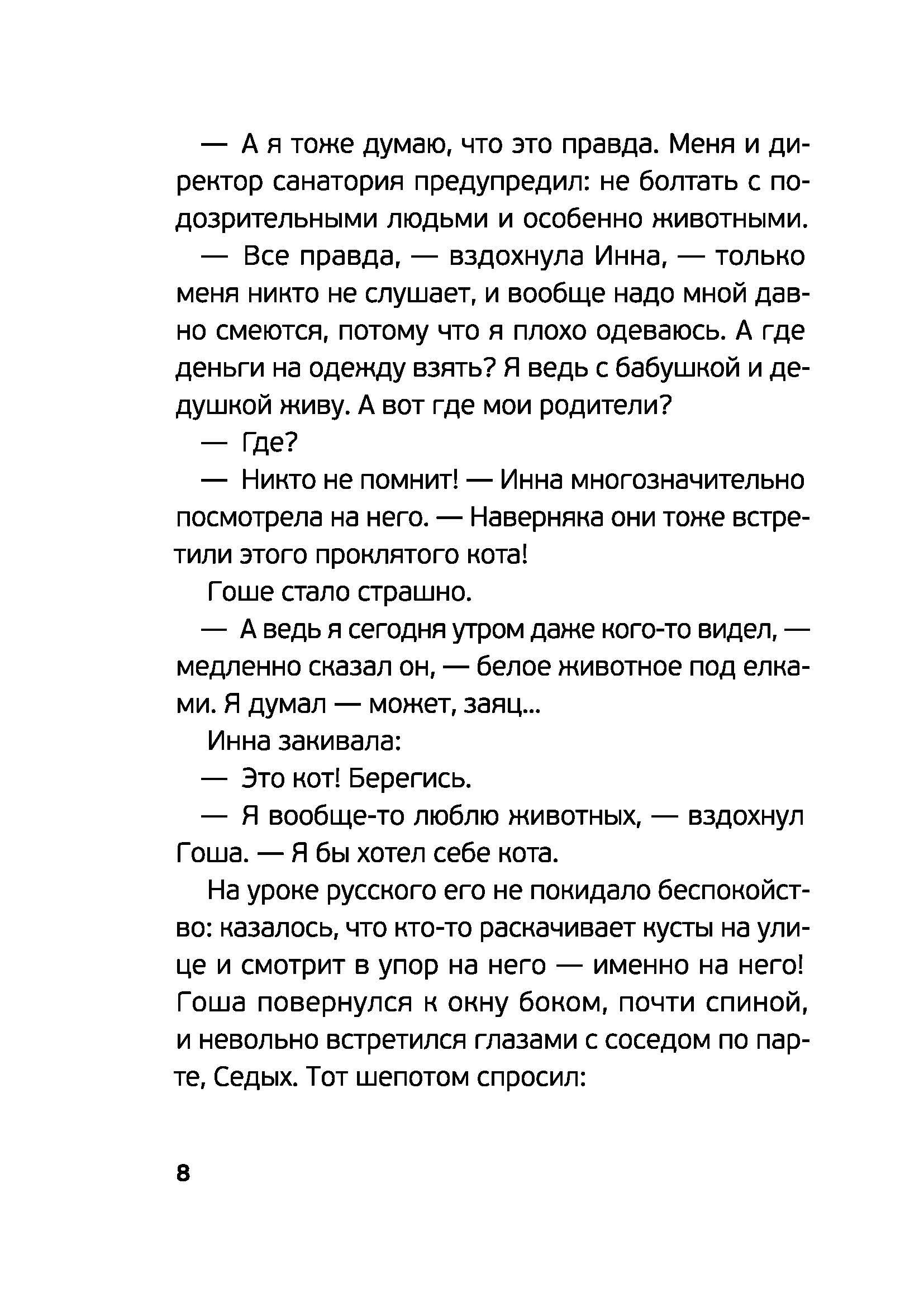 — А я тоже думаю, что это правда. Меня и директор санатория предупредил: не болтать с подозрительными людьми и особенно животными.

— Все правда, — вздохнула Инна, — только меня никто не слушает, и вообще надо мной давно смеются, потому что я плохо одеваюсь. А где деньги на одежду взять? Я ведь с бабушкой и дедушкой живу. А вот где мои родители?

— Где?

— Никто не помнит! — Инна многозначительно посмотрела на него. — Наверняка они тоже встретили этого проклятого кота!

Гоше стало страшно.

— А ведь я сегодня утром даже кого-то видел, — медленно сказал он, — белое животное под елками. Я думал — может, заяц...

Инна закивала:

— Это кот! Берегись.

— Я вообще-то люблю животных, — вздохнул Гоша. — Я бы хотел себе кота.

На уроке русского его не покидало беспокойство: казалось, что кто-то раскачивает кусты на улице и смотрит в упор на него — именно на него! Гоша повернулся к окну боком, почти спиной, и невольно встретился глазами с соседом по парте, Седых. Тот шепотом спросил:

8